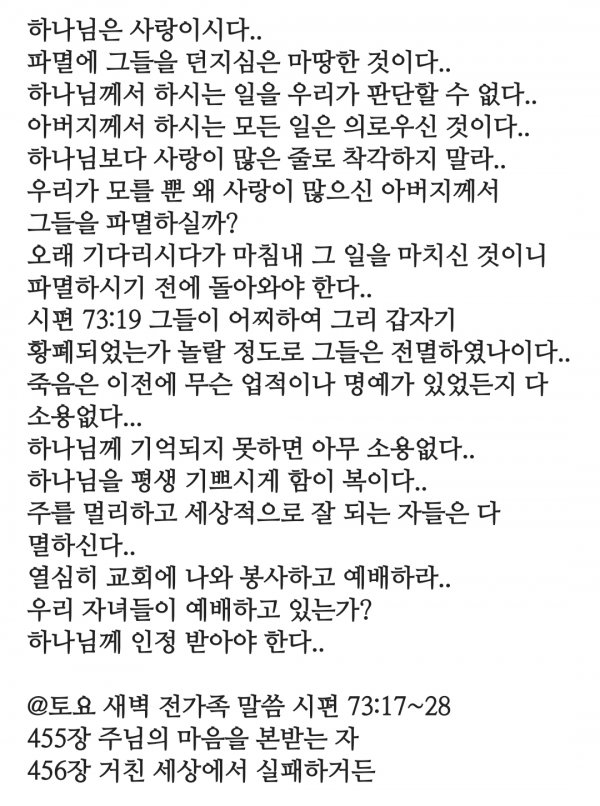 하나님은 사랑이시다..
파멸에 그들을 던지심은 마땅한 것이다..
하나님께서 하시는 일을 우리가 판단할 수 없다..
아버지께서 하시는 모든 일은 의로우신 것이다..
하나님보다 사랑이 많은 줄로 착각하지 말라..
우리가 모를 뿐 왜 사랑이 많으신 아버지께서 그들을 파멸하실까?
오래 기다리시다가 마침내 그 일을 마치신 것이니 파멸하시기 전에 돌아와야 한다..
시편 73:19 그들이 어찌하여 그리 갑자기 황폐되었는가 놀랄 정도로 그들은 전멸하였나이다..
죽음은 이전에 무슨 업적이나 명예가 있었든지 다 소용없다...
하나님께 기억되지 못하면 아무 소용없다..
하나님을 평생 기쁘시게 함이 복이다..
주를 멀리하고 세상적으로 잘 되는 자들은 다 멸하신다..
열심히 교회에 나와 봉사하고 예배하라..
우리 자녀들이 예배하고 있는가?
하나님께 인정 받아야 한다..

@토요 새벽 전가족 말씀 시편 73:17~28
455장 주님의 마음을 본받는 자
456장 거친 세상에서 실패하거든